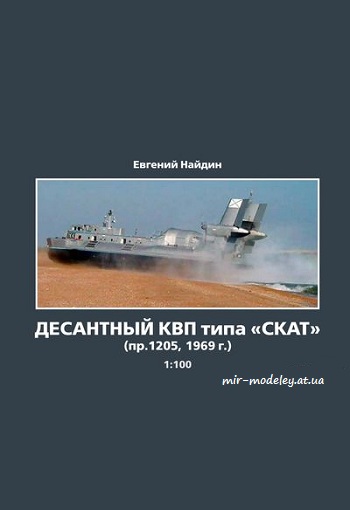 Евгений Найдин

ДЕСАНТНЫЙ КВП типа «СКАТ»
(пр.1205, 1969 г.)
1:100

mir-modeley.at.ua